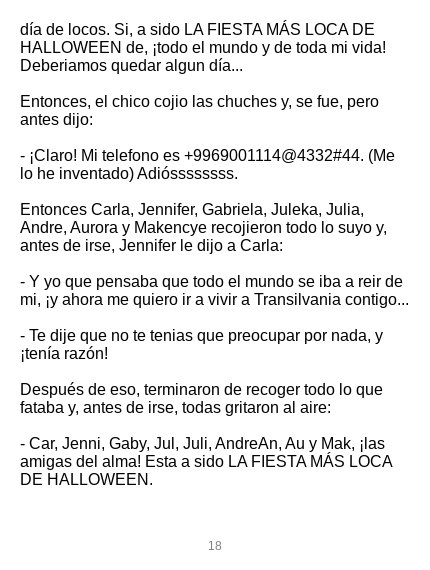 día de locos. Si, a sido LA FIESTA MÁS LOCA DE HALLOWEEN de, ¡todo el mundo y de toda mi vida! Deberiamos quedar algun día...

Entonces, el chico cojio las chuches y, se fue, pero antes dijo:

- ¡Claro! Mi telefono es +9969001114@4332#44. (Me lo he inventado) Adiósssssssss.

Entonces Carla, Jennifer, Gabriela, Juleka, Julia, Andre, Aurora y Makencye recojieron todo lo suyo y, antes de irse, Jennifer le dijo a Carla:

- Y yo que pensaba que todo el mundo se iba a reir de mi, ¡y ahora me quiero ir a vivir a Transilvania contigo...

- Te dije que no te tenias que preocupar por nada, y ¡tenía razón!

Después de eso, terminaron de recoger todo lo que fataba y, antes de irse, todas gritaron al aire:

- Car, Jenni, Gaby, Jul, Juli, AndreAn, Au y Mak, ¡las amigas del alma! Esta a sido LA FIESTA MÁS LOCA DE HALLOWEEN.

18